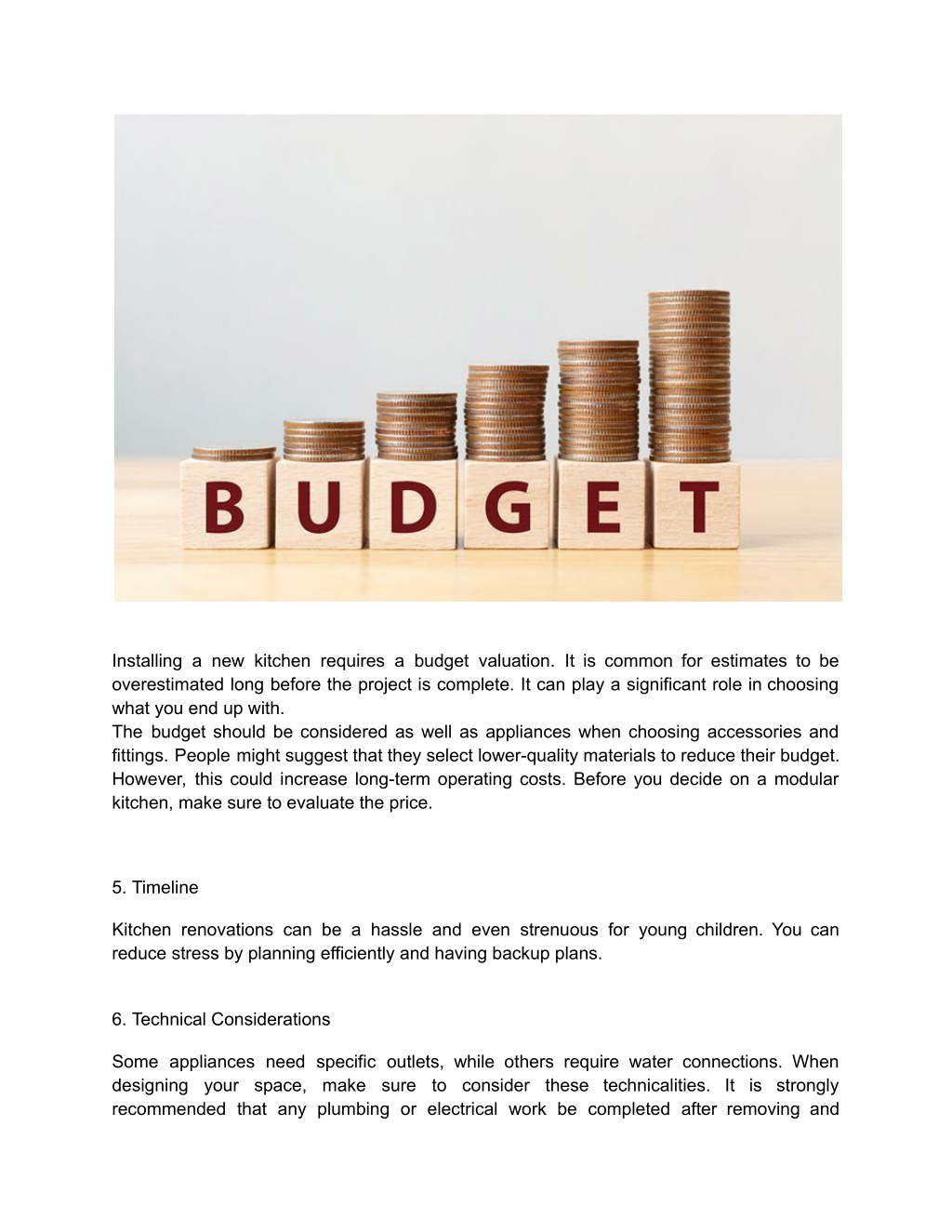 BUDGET

Installing a new kitchen requires a budget valuation. It is common for estimates to be overestimated long before the project is complete. It can play a significant role in choosing what you end up with.
The budget should be considered as well as appliances when choosing accessories and fittings. People might suggest that they select lower-quality materials to reduce their budget. However, this could increase long-term operating costs. Before you decide on a modular kitchen, make sure to evaluate the price.

5. Timeline

Kitchen renovations can be a hassle and even strenuous for young children. You can reduce stress by planning efficiently and having backup plans.

6. Technical Considerations

Some appliances need specific outlets, while others require water connections. When designing your space, make sure to consider these technicalities. It is strongly recommended that any plumbing or electrical work be completed after removing and